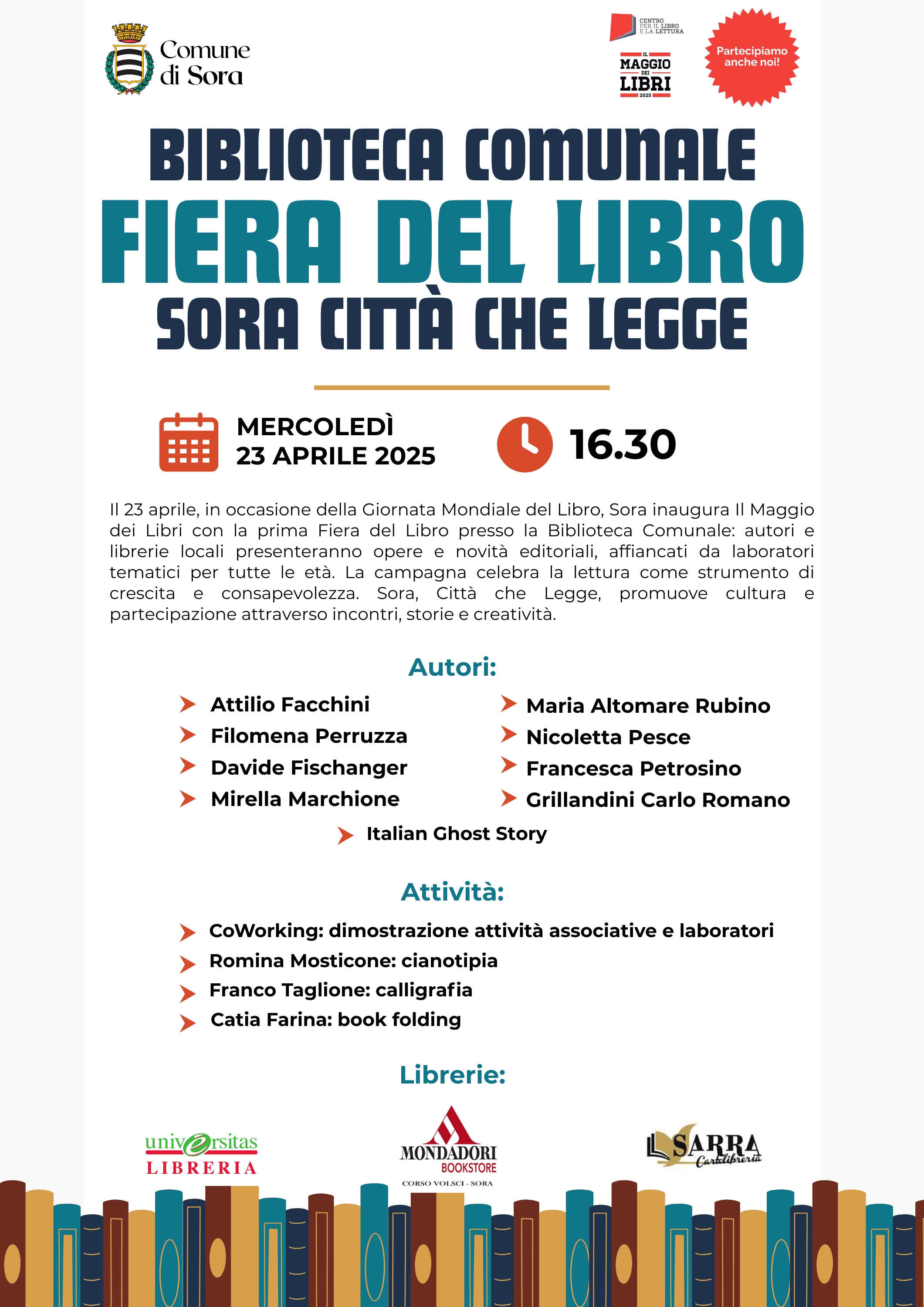 Comune di Sora

CENTRO PER IL LIBRO E LA LETTURA

IL MAGGIO DEI LIBRI 2025

Partecipiamo anche noi!

BIBLIOTECA COMUNALE
FIERA DEL LIBRO
SORA CITTÀ CHE LEGGE

MERCOLEDÌ
23 APRILE 2025

16.30

Il 23 aprile, in occasione della Giornata Mondiale del Libro, Sora inaugura Il Maggio dei Libri con la prima Fiera del Libro presso la Biblioteca Comunale: autori e librerie locali presenteranno opere e novità editoriali, affiancati da laboratori tematici per tutte le età. La campagna celebra la lettura come strumento di crescita e consapevolezza. Sora, Città che Legge, promuove cultura e partecipazione attraverso incontri, storie e creatività.

Autori:

Attilio Facchini
Filomena Perruzza
Davide Fischanger
Mirella Marchione
Maria Altomare Rubino
Nicoletta Pesce
Francesca Petrosino
Grillandini Carlo Romano
Italian Ghost Story

Attività:

CoWorking: dimostrazione attività associative e laboratori
Romina Mosticone: cianotipia
Franco Taglione: calligrafia
Catia Farina: book folding

Librerie:

universitas LIBRERIA

MONDADORI BOOKSTORE
CORSO VOLSCI - SORA

SARRA Cartolibreria